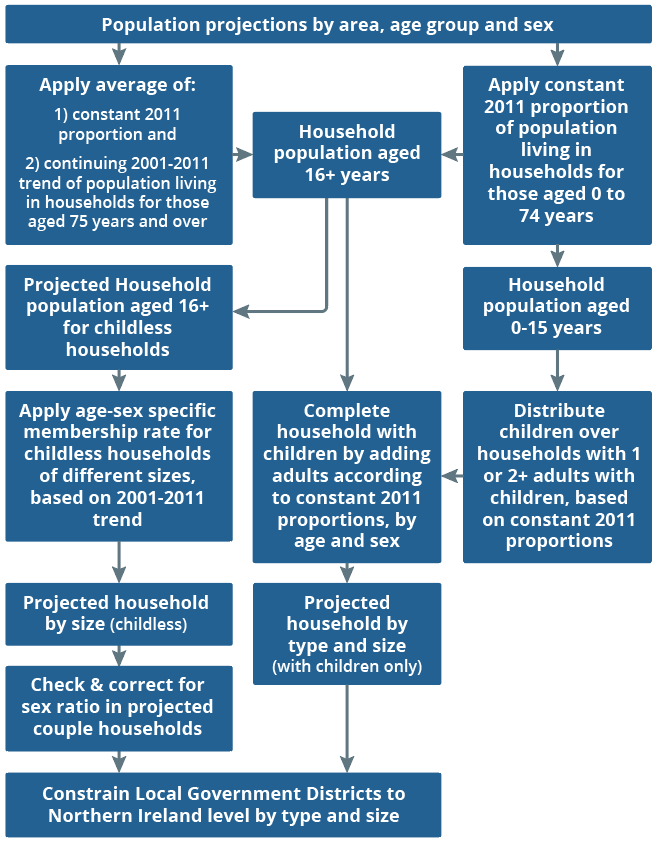 Population projections by area, age group and sex

Apply average of:
1) constant 2011 proportion and
2) continuing 2001-2011 trend of population living in households for those aged 75 years and over

Household population aged 16+ years

Apply constant 2011 proportion of population living in households for those aged 0 to 74 years

Projected Household population aged 16+ for childless households

Household population aged 0-15 years

Apply age-sex specific membership rate for childless households of different sizes, based on 2001-2011 trend

Complete household with children by adding adults according to constant 2011 proportions, by age and sex

Distribute children over households with 1 or 2+ adults with children, based on constant 2011 proportions

Projected household by size (childless)

Projected household by type and size (with children only)

Check & correct for sex ratio in projected couple households

Constrain Local Government Districts to Northern Ireland level by type and size